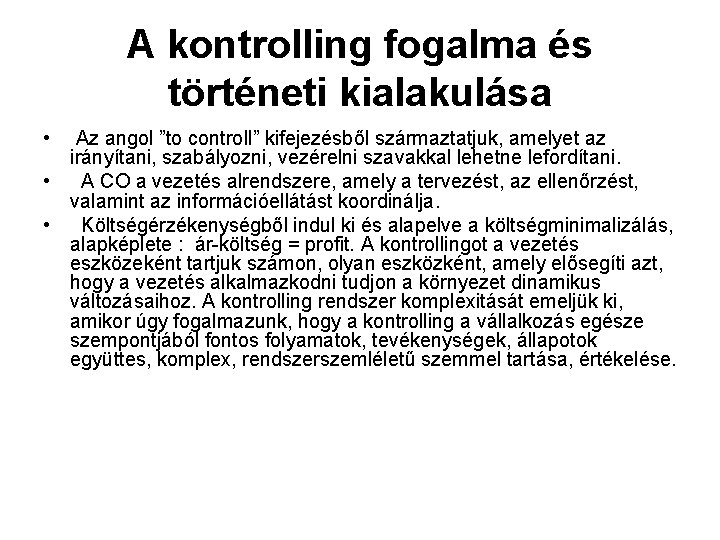 A kontrolling fogalma és történeti kialakulása

• Az angol ”to controll” kifejezésből származtatjuk, amelyet az irányítani, szabályozni, vezérelni szavakkal lehetne lefordítani.

• A CO a vezetés alrendszere, amely a tervezést, az ellenőrzést, valamint az információellátást koordinálja.

• Költségérzékenységből indul ki és alapelve a költségminimalizálás, alapképlete : ár-költség = profit. A kontrollingot a vezetés eszközeként tartjuk számon, olyan eszközként, amely elősegíti azt, hogy a vezetés alkalmazkodni tudjon a környezet dinamikus változásaihoz. A kontrolling rendszer komplexitását emeljük ki, amikor úgy fogalmazunk, hogy a kontrolling a vállalkozás egésze szempontjából fontos folyamatok, tevékenységek, állapotok együttes, komplex, rendszerszemléletű szemmel tartása, értékelése.